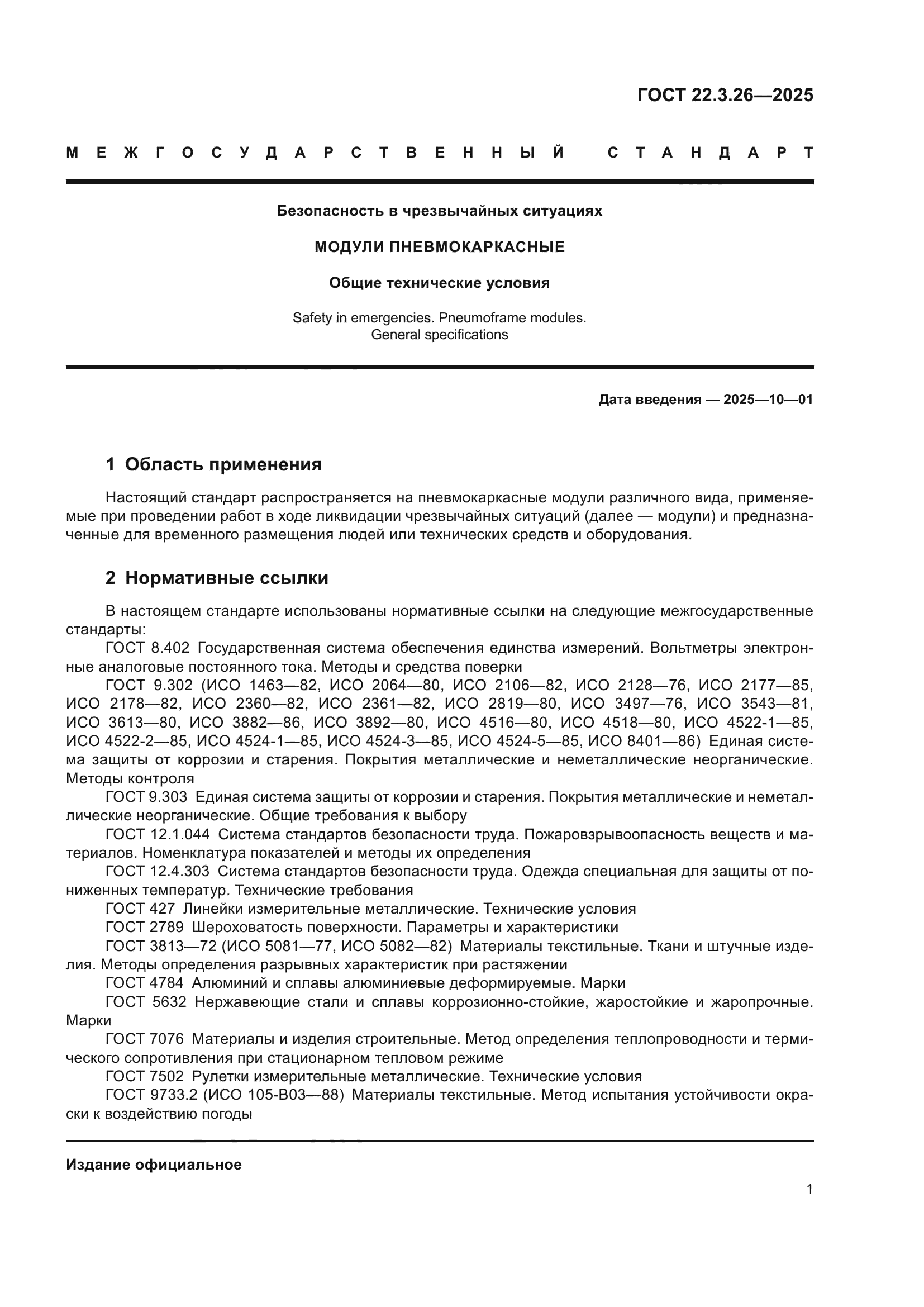 ГОСТ 22.3.26—2025

МЕЖГОСУДАРСТВЕННЫЙ СТАНДАРТ

Безопасность в чрезвычайных ситуациях

МОДУЛИ ПНЕВМОКАРКАСНЫЕ

Общие технические условия

Safety in emergencies. Pneumoframe modules.
General specifications

Дата введения — 2025—10—01

1 Область применения

Настоящий стандарт распространяется на пневмокаркасные модули различного вида, применяемые при проведении работ в ходе ликвидации чрезвычайных ситуаций (далее — модули) и предназначенные для временного размещения людей или технических средств и оборудования.

2 Нормативные ссылки

В настоящем стандарте использованы нормативные ссылки на следующие межгосударственные стандарты:
ГОСТ 8.402 Государственная система обеспечения единства измерений. Вольтметры электронные аналоговые постоянного тока. Методы и средства поверки
ГОСТ 9.302 (ИСО 1463—82, ИСО 2064—80, ИСО 2106—82, ИСО 2128—76, ИСО 2177—85, ИСО 2178—82, ИСО 2360—82, ИСО 2361—82, ИСО 2819—80, ИСО 3497—76, ИСО 3543—81, ИСО 3613—80, ИСО 3882—86, ИСО 3892—80, ИСО 4516—80, ИСО 4518—80, ИСО 4522-1—85, ИСО 4522-2—85, ИСО 4524-1—85, ИСО 4524-3—85, ИСО 4524-5—85, ИСО 8401—86) Единая система защиты от коррозии и старения. Покрытия металлические и неметаллические неорганические. Методы контроля
ГОСТ 9.303 Единая система защиты от коррозии и старения. Покрытия металлические и неметаллические неорганические. Общие требования к выбору
ГОСТ 12.1.044 Система стандартов безопасности труда. Пожаровзрывоопасность веществ и материалов. Номенклатура показателей и методы их определения
ГОСТ 12.4.303 Система стандартов безопасности труда. Одежда специальная для защиты от пониженных температур. Технические требования
ГОСТ 427 Линейки измерительные металлические. Технические условия
ГОСТ 2789 Шероховатость поверхности. Параметры и характеристики
ГОСТ 3813—72 (ИСО 5081—77, ИСО 5082—82) Материалы текстильные. Ткани и штучные изделия. Методы определения разрывных характеристик при растяжении
ГОСТ 4784 Алюминий и сплавы алюминиевые деформируемые. Марки
ГОСТ 5632 Нержавеющие стали и сплавы коррозионно-стойкие, жаростойкие и жаропрочные. Марки
ГОСТ 7076 Материалы и изделия строительные. Метод определения теплопроводности и термического сопротивления при стационарном тепловом режиме
ГОСТ 7502 Рулетки измерительные металлические. Технические условия
ГОСТ 9733.2 (ИСО 105-В03—88) Материалы текстильные. Метод испытания устойчивости окраски к воздействию погоды

Издание официальное

1